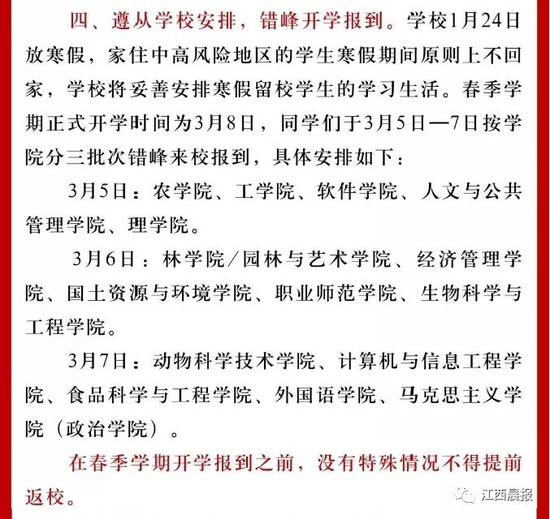 四、遵从学校安排，错峰开学报到。学校1月24日放寒假，家住中高风险地区的学生寒假期间原则上不回家，学校将妥善安排寒假留校学生的学习生活。春季学期正式开学时间为3月8日，同学们于3月5日—7日按学院分三批次错峰来校报到，具体安排如下：

3月5日：农学院、工学院、软件学院、人文与公共管理学院、理学院。

3月6日：林学院/园林与艺术学院、经济管理学院、国土资源与环境学院、职业师范学院、生物科学与工程学院。

3月7日：动物科学技术学院、计算机与信息工程学院、食品科学与工程学院、外国语学院、马克思主义学院（政治学院）。

在春季学期开学报到之前，没有特殊情况不得提前返校。

江西晨报